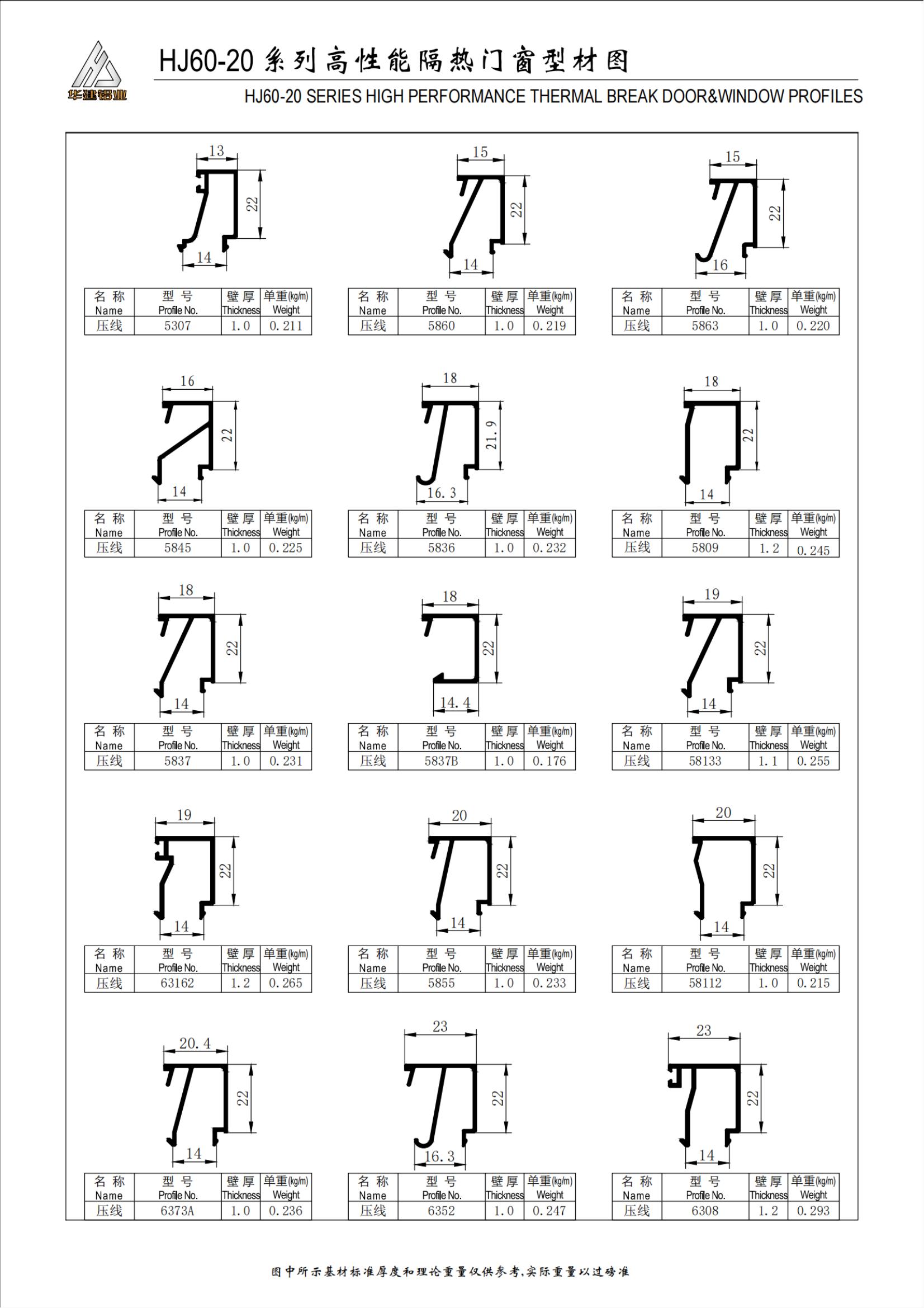 华建铝业

HJ60-20 系列高性能隔热门窗型材图

HJ60-20 SERIES HIGH PERFORMANCE THERMAL BREAK DOOR&WINDOW PROFILES

13
22
14

| 名 称 Name | 型 号 Profile No. | 壁 厚 Thickness | 单重(kg/m) Weight |
|---|---|---|---|
| 压线 | 5307 | 1.0 | 0.211 |

15
22
14

| 名 称 Name | 型 号 Profile No. | 壁 厚 Thickness | 单重(kg/m) Weight |
|---|---|---|---|
| 压线 | 5860 | 1.0 | 0.219 |

15
22
16

| 名 称 Name | 型 号 Profile No. | 壁 厚 Thickness | 单重(kg/m) Weight |
|---|---|---|---|
| 压线 | 5863 | 1.0 | 0.220 |

16
22
14

| 名 称 Name | 型 号 Profile No. | 壁 厚 Thickness | 单重(kg/m) Weight |
|---|---|---|---|
| 压线 | 5845 | 1.0 | 0.225 |

18
21.9
16.3

| 名 称 Name | 型 号 Profile No. | 壁 厚 Thickness | 单重(kg/m) Weight |
|---|---|---|---|
| 压线 | 5836 | 1.0 | 0.232 |

18
22
14

| 名 称 Name | 型 号 Profile No. | 壁 厚 Thickness | 单重(kg/m) Weight |
|---|---|---|---|
| 压线 | 5809 | 1.2 | 0.245 |

18
22
14

| 名 称 Name | 型 号 Profile No. | 壁 厚 Thickness | 单重(kg/m) Weight |
|---|---|---|---|
| 压线 | 5837 | 1.0 | 0.231 |

18
22
14.4

| 名 称 Name | 型 号 Profile No. | 壁 厚 Thickness | 单重(kg/m) Weight |
|---|---|---|---|
| 压线 | 5837B | 1.0 | 0.176 |

19
22
14

| 名 称 Name | 型 号 Profile No. | 壁 厚 Thickness | 单重(kg/m) Weight |
|---|---|---|---|
| 压线 | 58133 | 1.1 | 0.255 |

19
22
14

| 名 称 Name | 型 号 Profile No. | 壁 厚 Thickness | 单重(kg/m) Weight |
|---|---|---|---|
| 压线 | 63162 | 1.2 | 0.265 |

20
22
14

| 名 称 Name | 型 号 Profile No. | 壁 厚 Thickness | 单重(kg/m) Weight |
|---|---|---|---|
| 压线 | 5855 | 1.0 | 0.233 |

20
22
14

| 名 称 Name | 型 号 Profile No. | 壁 厚 Thickness | 单重(kg/m) Weight |
|---|---|---|---|
| 压线 | 58112 | 1.0 | 0.215 |

20.4
22
14

| 名 称 Name | 型 号 Profile No. | 壁 厚 Thickness | 单重(kg/m) Weight |
|---|---|---|---|
| 压线 | 6373A | 1.0 | 0.236 |

23
22
16.3

| 名 称 Name | 型 号 Profile No. | 壁 厚 Thickness | 单重(kg/m) Weight |
|---|---|---|---|
| 压线 | 6352 | 1.0 | 0.247 |

23
22
14

| 名 称 Name | 型 号 Profile No. | 壁 厚 Thickness | 单重(kg/m) Weight |
|---|---|---|---|
| 压线 | 6308 | 1.2 | 0.293 |

图中所示基材标准厚度和理论重量仅供参考,实际重量以过磅准